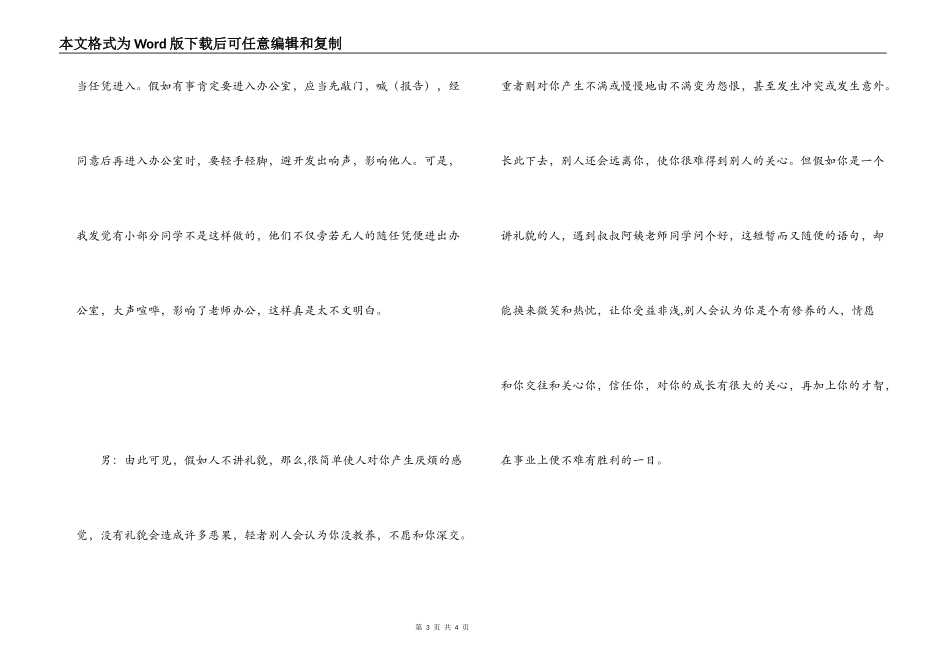 本文格式为Word版下载后可任意编辑和复制

当任凭进入。假如有事肯定要进入办公室，应当先敲门，喊（报告），经同意后再进入办公室时，要轻手轻脚，避开发出响声，影响他人。可是，我发觉有小部分同学不是这样做的，他们不仅旁若无人的随任凭便进出办公室，大声喧哗，影响了老师办公，这样真是太不文明白。

男：由此可见，假如人不讲礼貌，那么,很简单使人对你产生厌烦的感觉，没有礼貌会造成许多恶果，轻者别人会认为你没教养，不愿和你深交。重者则对你产生不满或慢慢地由不满变为怨恨，甚至发生冲突或发生意外。长此下去，别人还会远离你，使你很难得到别人的关心。但假如你是一个讲礼貌的人，遇到叔叔阿姨老师同学问个好，这短暂而又随便的语句，却能换来微笑和热忱，让你受益非浅,别人会认为你是个有修养的人，情愿和你交往和关心你，信任你，对你的成长有很大的关心，再加上你的才智，在事业上便不难有胜利的一日。

第 3 页 共 4 页